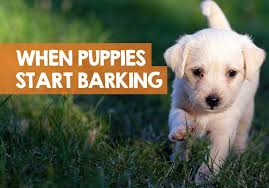 WHEN PUPPIES
START BARKING